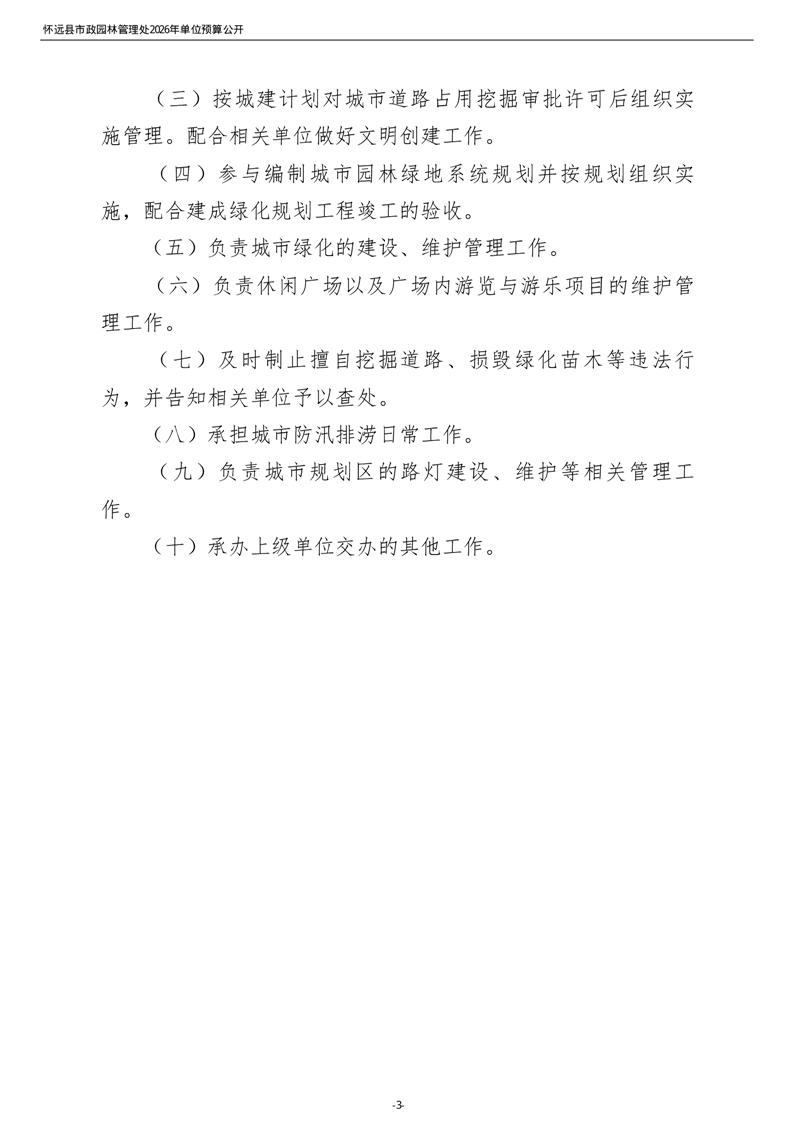 怀远县市政园林管理处2026年单位预算公开

（三）按城建计划对城市道路占用挖掘审批许可后组织实施管理。配合相关单位做好文明创建工作。

（四）参与编制城市园林绿地系统规划并按规划组织实施，配合建成绿化规划工程竣工的验收。

（五）负责城市绿化的建设、维护管理工作。

（六）负责休闲广场以及广场内游览与游乐项目的维护管理工作。

（七）及时制止擅自挖掘道路、损毁绿化苗木等违法行为，并告知相关单位予以查处。

（八）承担城市防汛排涝日常工作。

（九）负责城市规划区的路灯建设、维护等相关管理工作。

（十）承办上级单位交办的其他工作。

-3-